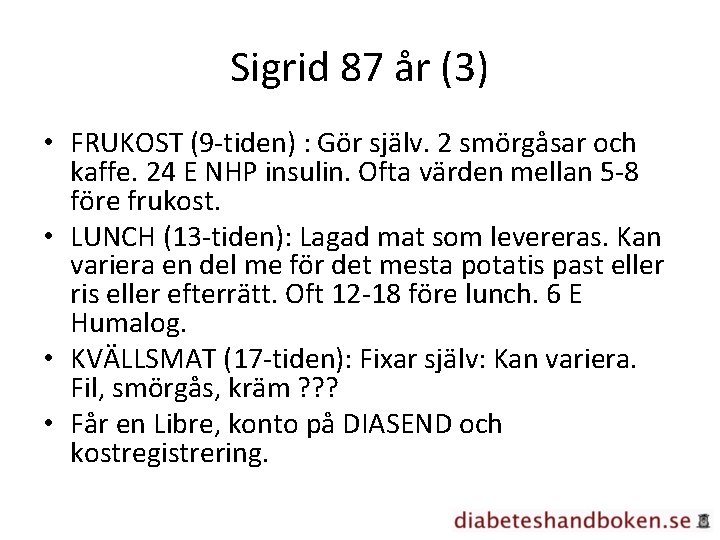 Sigrid 87 år (3)

• FRUKOST (9-tiden) : Gör själv. 2 smörgåsar och kaffe. 24 E NHP insulin. Ofta värden mellan 5-8 före frukost.
• LUNCH (13-tiden): Lagad mat som levereras. Kan variera en del me för det mesta potatis past eller ris eller efterrätt. Oft 12-18 före lunch. 6 E Humalog.
• KVÄLLSMAT (17-tiden): Fixar själv: Kan variera. Fil, smörgås, kräm ???
• Får en Libre, konto på DIASEND och kostregistrering.

diabeteshandboken.se